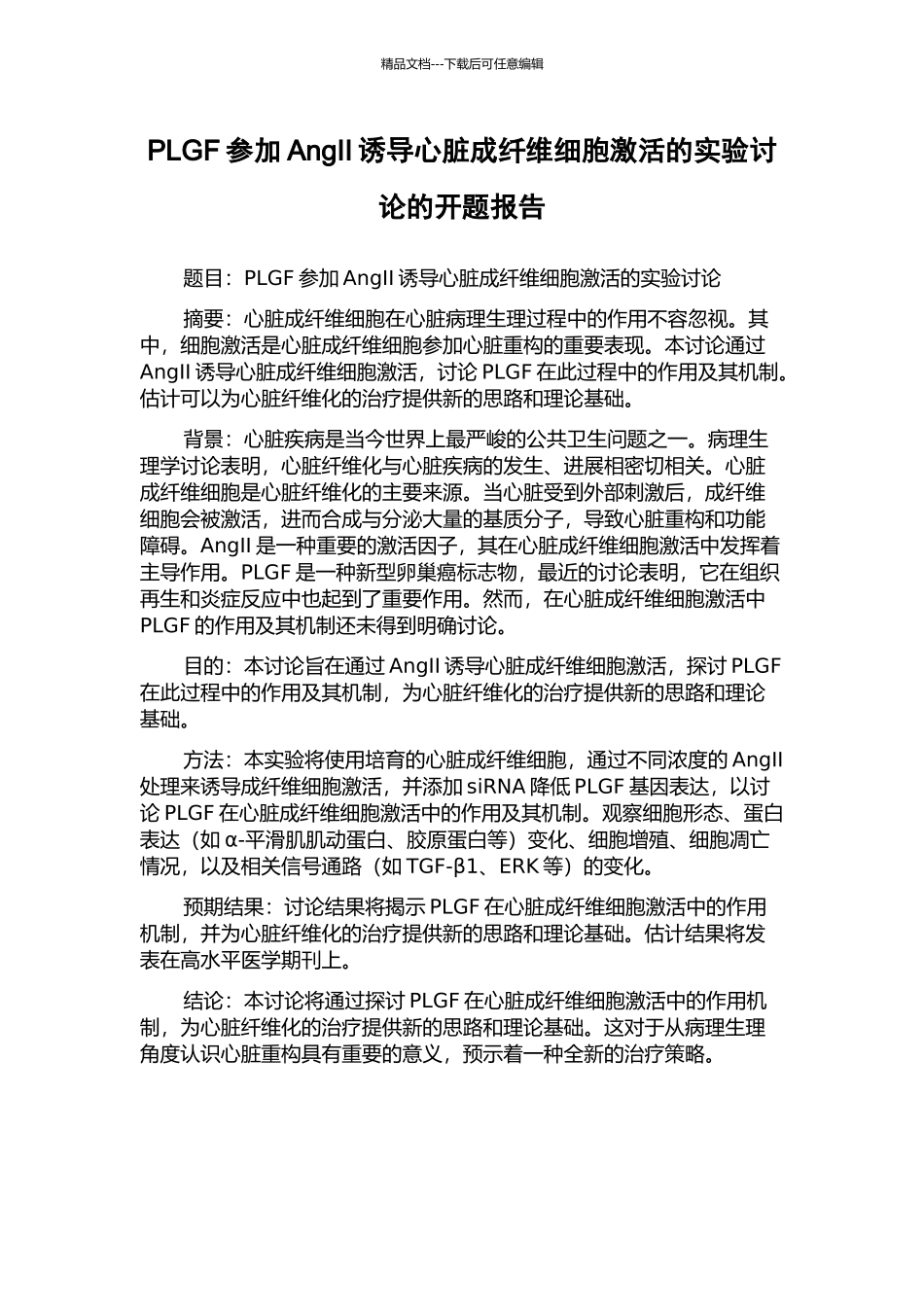 精品文档---下载后可任意编辑

PLGF 参加 AngII 诱导心脏成纤维细胞激活的实验讨论的开题报告

题目：PLGF 参加 AngII 诱导心脏成纤维细胞激活的实验讨论

摘要：心脏成纤维细胞在心脏病理生理过程中的作用不容忽视。其中，细胞激活是心脏成纤维细胞参加心脏重构的重要表现。本讨论通过 AngII 诱导心脏成纤维细胞激活，讨论 PLGF 在此过程中的作用及其机制。估计可以为心脏纤维化的治疗提供新的思路和理论基础。

背景：心脏疾病是当今世界上最严峻的公共卫生问题之一。病理生理学讨论表明，心脏纤维化与心脏疾病的发生、进展相密切相关。心脏成纤维细胞是心脏纤维化的主要来源。当心脏受到外部刺激后，成纤维细胞会被激活，进而合成与分泌大量的基质分子，导致心脏重构和功能障碍。AngII 是一种重要的激活因子，其在心脏成纤维细胞激活中发挥着主导作用。PLGF 是一种新型卵巢癌标志物，最近的讨论表明，它在组织再生和炎症反应中也起到了重要作用。然而，在心脏成纤维细胞激活中 PLGF 的作用及其机制还未得到明确讨论。

目的：本讨论旨在通过 AngII 诱导心脏成纤维细胞激活，探讨 PLGF 在此过程中的作用及其机制，为心脏纤维化的治疗提供新的思路和理论基础。

方法：本实验将使用培育的心脏成纤维细胞，通过不同浓度的 AngII 处理来诱导成纤维细胞激活，并添加 siRNA 降低 PLGF 基因表达，以讨论 PLGF 在心脏成纤维细胞激活中的作用及其机制。观察细胞形态、蛋白表达（如 α-平滑肌肌动蛋白、胶原蛋白等）变化、细胞增殖、细胞凋亡情况，以及相关信号通路（如 TGF-β1、ERK 等）的变化。

预期结果：讨论结果将揭示 PLGF 在心脏成纤维细胞激活中的作用机制，并为心脏纤维化的治疗提供新的思路和理论基础。估计结果将发表在高水平医学期刊上。

结论：本讨论将通过探讨 PLGF 在心脏成纤维细胞激活中的作用机制，为心脏纤维化的治疗提供新的思路和理论基础。这对于从病理生理角度认识心脏重构具有重要的意义，预示着一种全新的治疗策略。